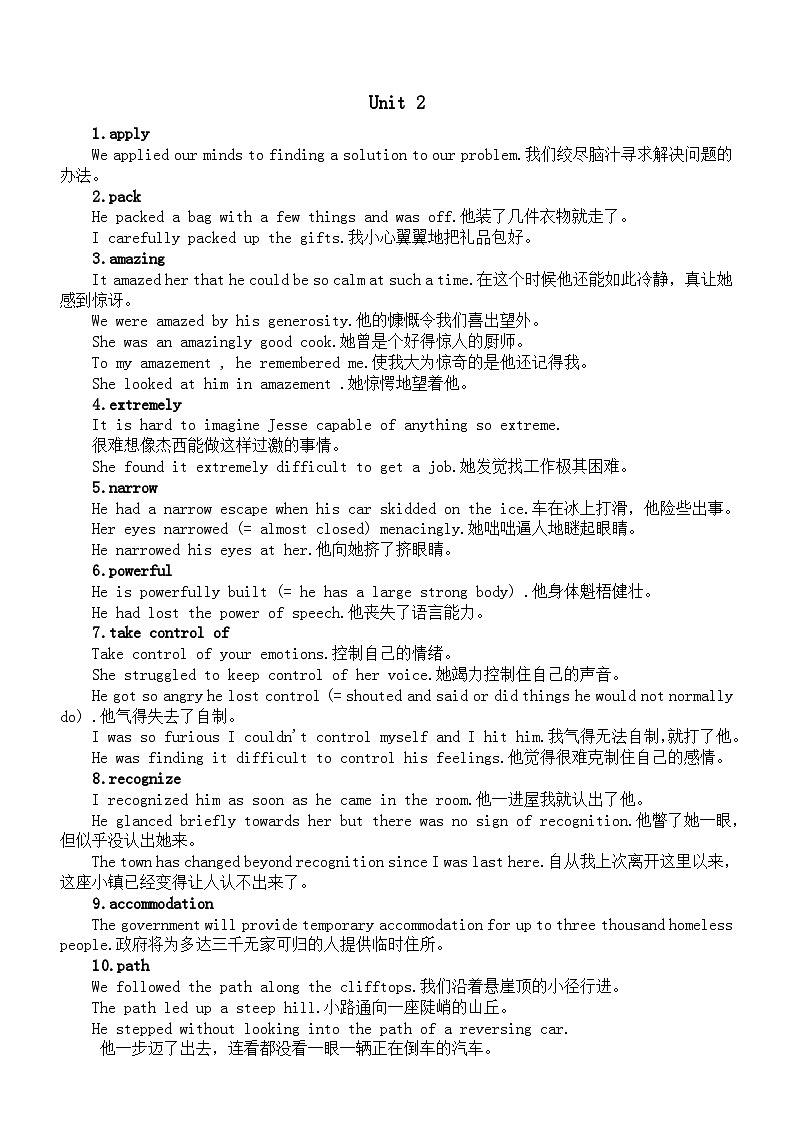 Unit 2

1.apply

We applied our minds to finding a solution to our problem.我们绞尽脑汁寻求解决问题的办法。

2.pack

He packed a bag with a few things and was off.他装了几件衣物就走了。

I carefully packed up the gifts.我小心翼翼地把礼品包好。

3.amazing

It amazed her that he could be so calm at such a time.在这个时候他还能如此冷静，真让她感到惊讶。

We were amazed by his generosity.他的慷慨令我们喜出望外。

She was an amazingly good cook.她曾是个好得惊人的厨师。

To my amazement , he remembered me.使我大为惊奇的是他还记得我。

She looked at him in amazement .她惊愕地望着他。

4.extremely

It is hard to imagine Jesse capable of anything so extreme.

很难想像杰西能做这样过激的事情。

She found it extremely difficult to get a job.她发觉找工作极其困难。

5.narrow

He had a narrow escape when his car skidded on the ice.车在冰上打滑，他险些出事。

Her eyes narrowed (= almost closed) menacingly.她咄咄逼人地眯起眼睛。

He narrowed his eyes at her.他向她挤了挤眼睛。

6.powerful

He is powerfully built (= he has a large strong body) .他身体魁梧健壮。

He had lost the power of speech.他丧失了语言能力。

7.take control of

Take control of your emotions.控制自己的情绪。

She struggled to keep control of her voice.她竭力控制住自己的声音。

He got so angry he lost control (= shouted and said or did things he would not normally do) .他气得失去了自制。

I was so furious I couldn't control myself and I hit him.我气得无法自制,就打了他。

He was finding it difficult to control his feelings.他觉得很难克制住自己的感情。

8.recognize

I recognized him as soon as he came in the room.他一进屋我就认出了他。

He glanced briefly towards her but there was no sign of recognition.他瞥了她一眼，但似乎没认出她来。

The town has changed beyond recognition since I was last here.自从我上次离开这里以来，这座小镇已经变得让人认不出来了。

9.accommodation

The government will provide temporary accommodation for up to three thousand homeless people.政府将为多达三千无家可归的人提供临时住所。

10.path

We followed the path along the clifftops.我们沿着悬崖顶的小径行进。

The path led up a steep hill.小路通向一座陡峭的山丘。

He stepped without looking into the path of a reversing car.

他一步迈了出去，连看都没看一眼一辆正在倒车的汽车。